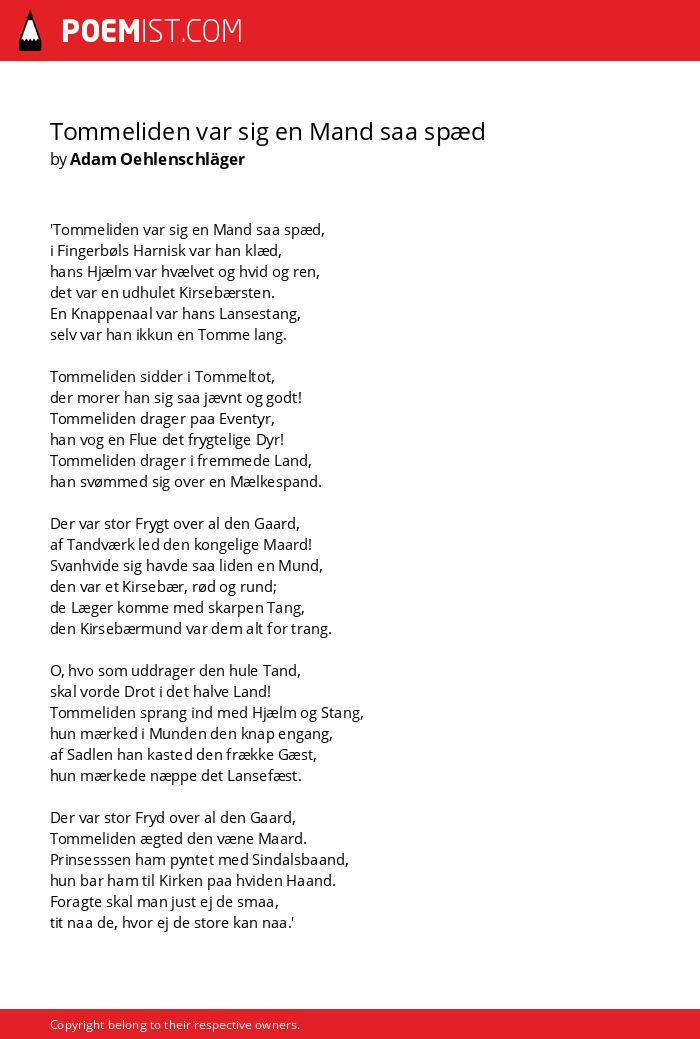 POEMIST.COM

Tommeliden var sig en Mand saa spæd
by Adam Oehlenschläger

'Tommeliden var sig en Mand saa spæd,
i Fingerbøls Harnisk var han klæd,
hans Hjælm var hvælvet og hvid og ren,
det var en udhulet Kirsebærsten.
En Knappenaal var hans Lansestang,
selv var han ikkun en Tomme lang.

Tommeliden sidder i Tommeltot,
der morer han sig saa jævnt og godt!
Tommeliden drager paa Eventyr,
han vog en Flue det frygtelige Dyr!
Tommeliden drager i fremmede Land,
han svømmed sig over en Mælkespand.

Der var stor Frygt over al den Gaard,
af Tandværk led den kongelige Maard!
Svanhvide sig havde saa liden en Mund,
den var et Kirsebær, rød og rund;
de Læger komme med skarpen Tang,
den Kirsebærmund var dem alt for trang.

O, hvo som uddrager den hule Tand,
skal vorde Drot i det halve Land!
Tommeliden sprang ind med Hjælm og Stang,
hun mærked i Munden den knap engang,
af Sadlen han kasted den frække Gæst,
hun mærkede næppe det Lansefæst.

Der var stor Fryd over al den Gaard,
Tommeliden ægted den væne Maard.
Prinsesssen ham pyntet med Sindalsbaand,
hun bar ham til Kirken paa hviden Haand.
Foragte skal man just ej de smaa,
tit naa de, hvor ej de store kan naa.'

Copyright belong to their respective owners.